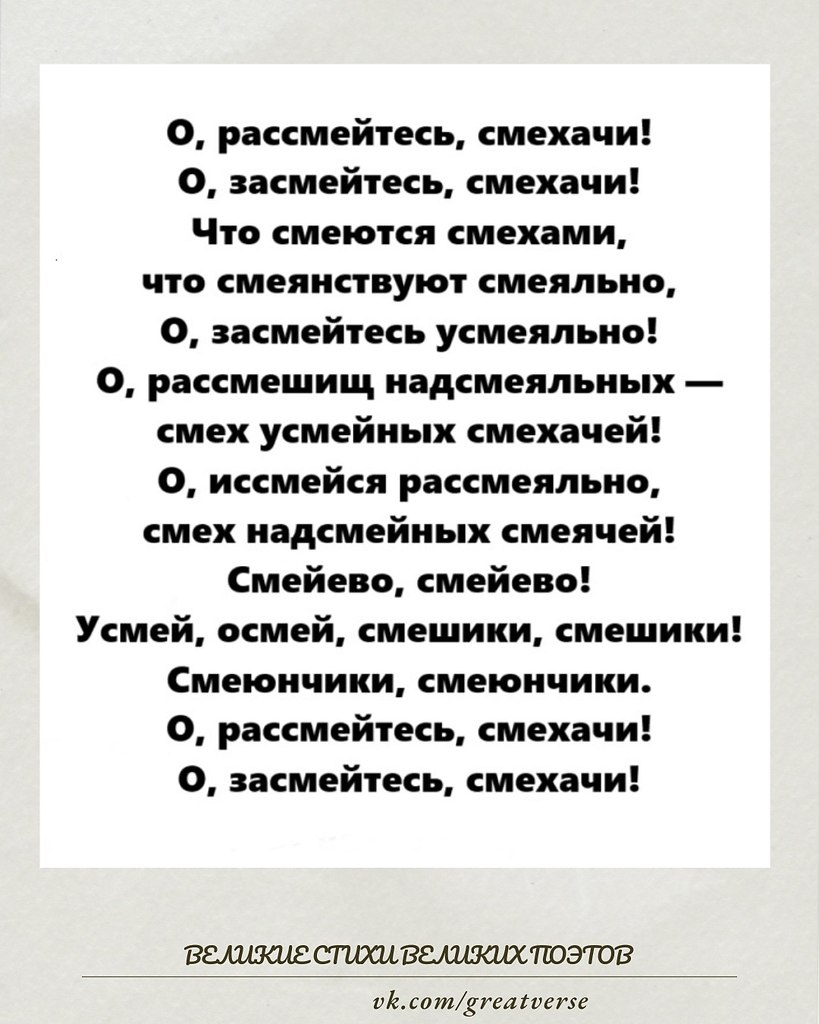 О, рассмейтесь, смехачи!
О, засмейтесь, смехачи!
Что смеются смехами,
что смеянствуют смеяльно,
О, засмейтесь усмеяльно!
О, рассмешищ надсмеяльных —
смех усмейных смехачей!
О, иссмейся рассмеяльно,
смех надсмейных смеячей!
Смейево, смейево!
Усмей, осмей, смешики, смешики!
Смеюнчики, смеюнчики.
О, рассмейтесь, смехачи!
О, засмейтесь, смехачи!

ВЕЛИКИЕ СТИХИ ВЕЛИКИХ ПОЭТОВ

vk.com/greatverse